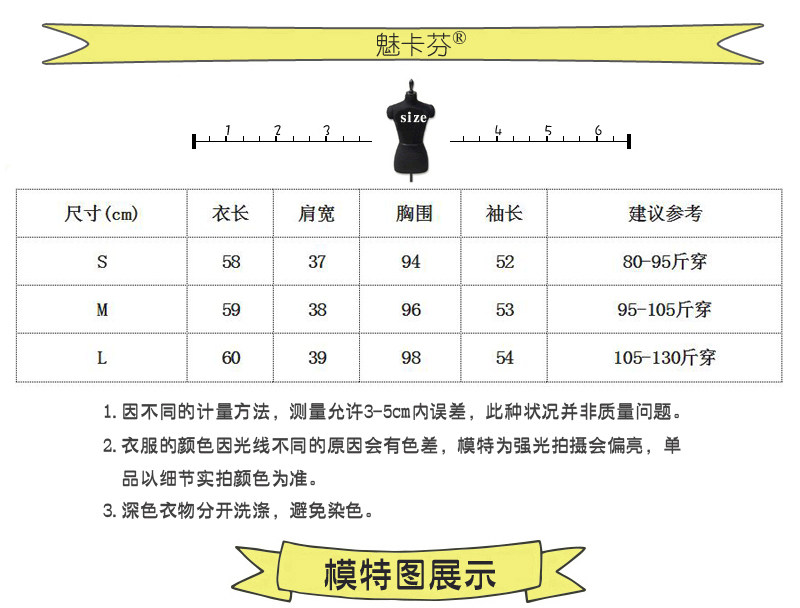 魅卡芬®

1 2 3

size

4 5 6

| 尺寸(cm) | 衣长 | 肩宽 | 胸围 | 袖长 | 建议参考 |
|---|---|---|---|---|---|
| S | 58 | 37 | 94 | 52 | 80-95斤穿 |
| M | 59 | 38 | 96 | 53 | 95-105斤穿 |
| L | 60 | 39 | 98 | 54 | 105-130斤穿 |

1. 因不同的计量方法，测量允许3-5cm内误差，此种状况并非质量问题。

2. 衣服的颜色因光线不同的原因会有色差，模特为强光拍摄会偏亮，单品以细节实拍颜色为准。

3. 深色衣物分开洗涤，避免染色。

模特图展示